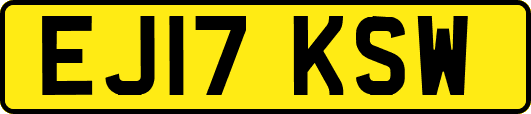 EJ17 KSW